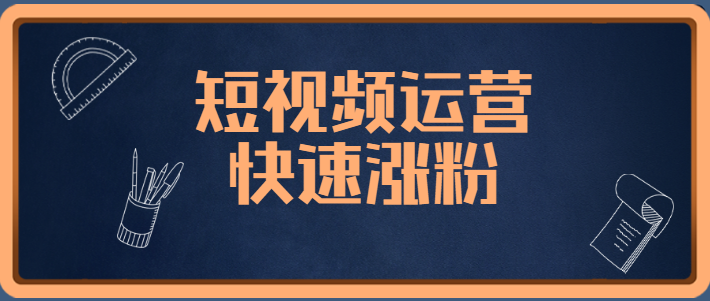 短视频运营
快速涨粉